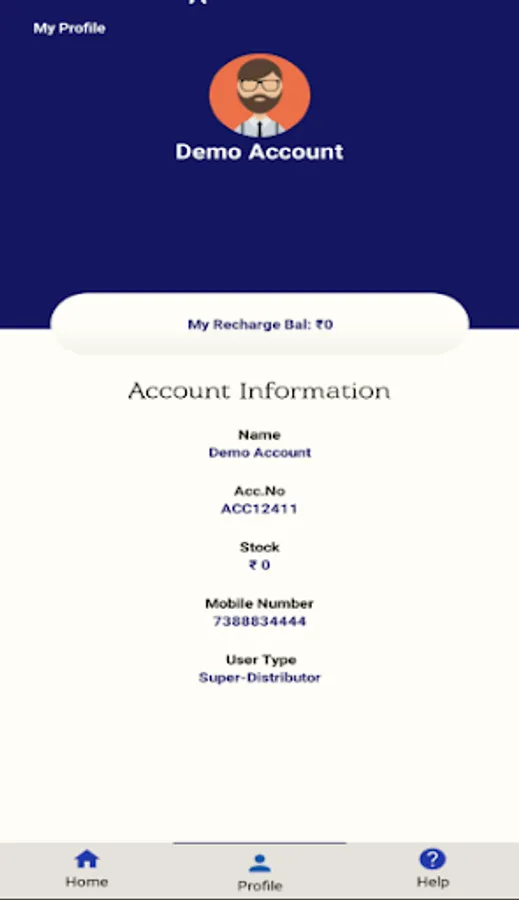 My Profile

Demo Account

My Recharge Bal: ₹0

Account Information

Name
Demo Account

Acc.No
ACC12411

Stock
₹ 0

Mobile Number
7388834444

User Type
Super-Distributor

Home
Profile
Help